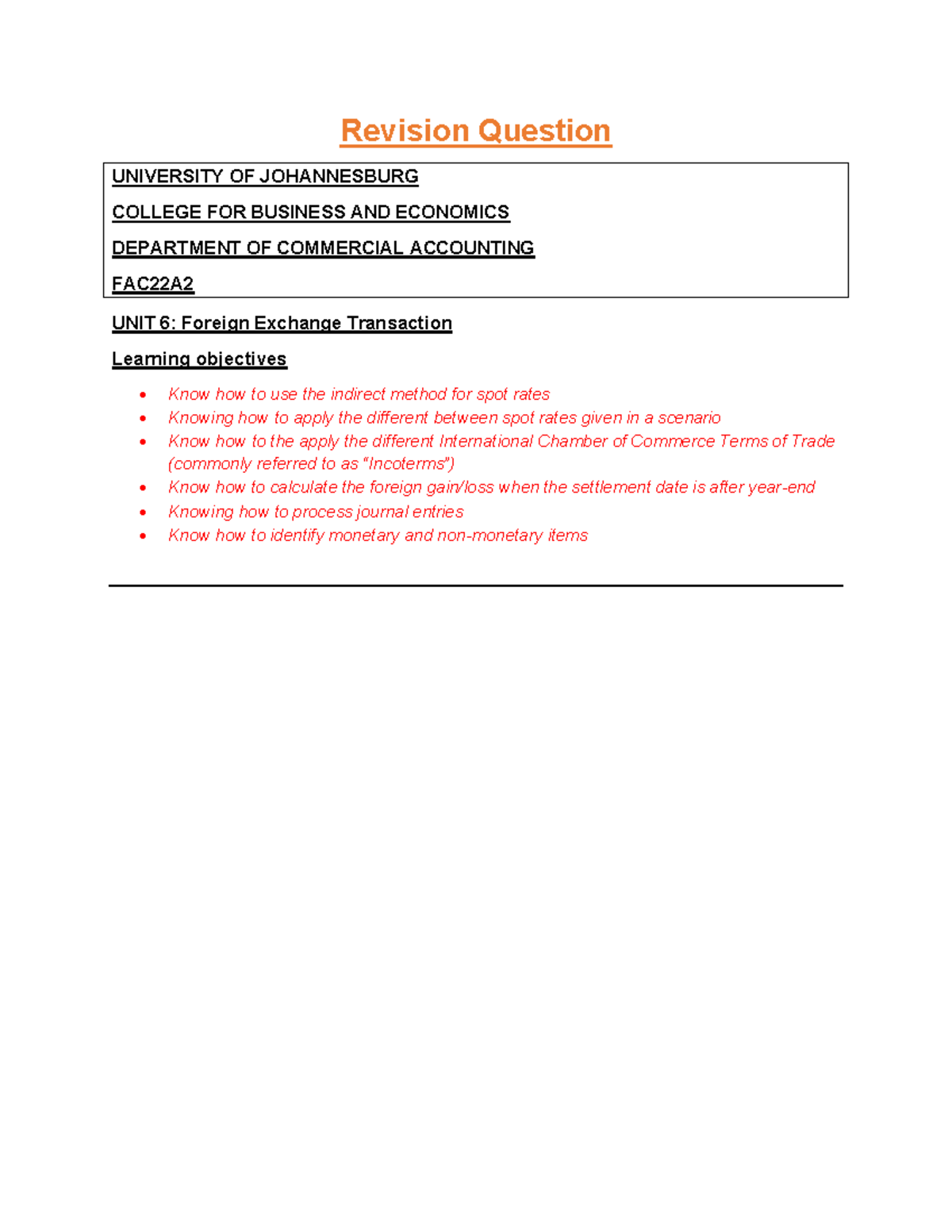 Revision Question

UNIVERSITY OF JOHANNESBURG

COLLEGE FOR BUSINESS AND ECONOMICS

DEPARTMENT OF COMMERCIAL ACCOUNTING

FAC22A2

UNIT 6: Foreign Exchange Transaction

Learning objectives

• Know how to use the indirect method for spot rates
• Knowing how to apply the different between spot rates given in a scenario
• Know how to the apply the different International Chamber of Commerce Terms of Trade (commonly referred to as "Incoterms")
• Know how to calculate the foreign gain/loss when the settlement date is after year-end
• Knowing how to process journal entries
• Know how to identify monetary and non-monetary items